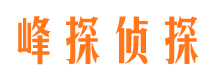 峰探侦探